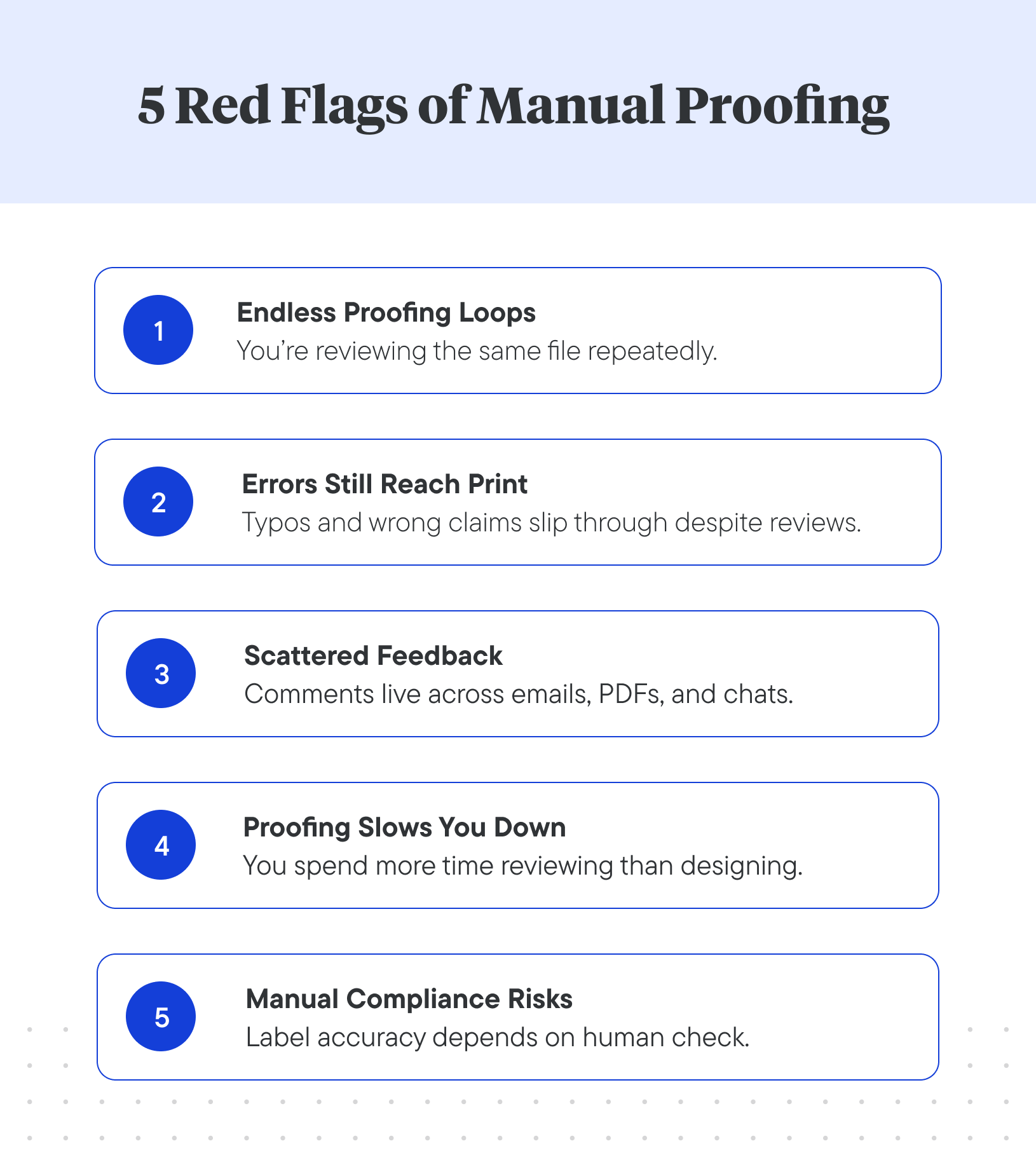 5 Red Flags of Manual Proofing

1
Endless Proofing Loops
You're reviewing the same file repeatedly.

2
Errors Still Reach Print
Typos and wrong claims slip through despite reviews.

3
Scattered Feedback
Comments live across emails, PDFs, and chats.

4
Proofing Slows You Down
You spend more time reviewing than designing.

5
Manual Compliance Risks
Label accuracy depends on human check.